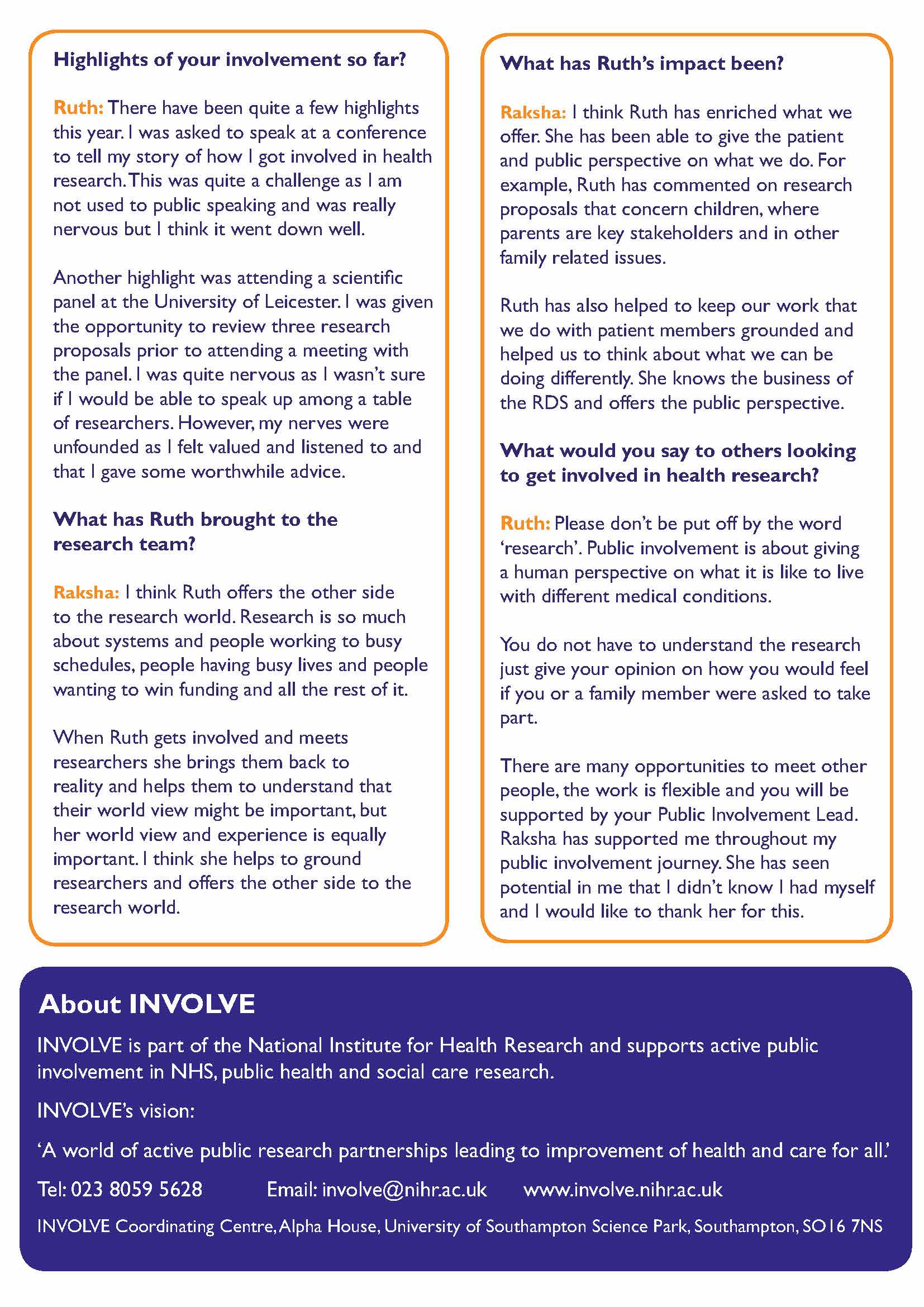 Highlights of your involvement so far?

Ruth: There have been quite a few highlights this year. I was asked to speak at a conference to tell my story of how I got involved in health research. This was quite a challenge as I am not used to public speaking and was really nervous but I think it went down well.

Another highlight was attending a scientific panel at the University of Leicester. I was given the opportunity to review three research proposals prior to attending a meeting with the panel. I was quite nervous as I wasn't sure if I would be able to speak up among a table of researchers. However, my nerves were unfounded as I felt valued and listened to and that I gave some worthwhile advice.

What has Ruth brought to the research team?

Raksha: I think Ruth offers the other side to the research world. Research is so much about systems and people working to busy schedules, people having busy lives and people wanting to win funding and all the rest of it.

When Ruth gets involved and meets researchers she brings them back to reality and helps them to understand that their world view might be important, but her world view and experience is equally important. I think she helps to ground researchers and offers the other side to the research world.

What has Ruth's impact been?

Raksha: I think Ruth has enriched what we offer. She has been able to give the patient and public perspective on what we do. For example, Ruth has commented on research proposals that concern children, where parents are key stakeholders and in other family related issues.

Ruth has also helped to keep our work that we do with patient members grounded and helped us to think about what we can be doing differently. She knows the business of the RDS and offers the public perspective.

What would you say to others looking to get involved in health research?

Ruth: Please don't be put off by the word 'research'. Public involvement is about giving a human perspective on what it is like to live with different medical conditions.

You do not have to understand the research just give your opinion on how you would feel if you or a family member were asked to take part.

There are many opportunities to meet other people, the work is flexible and you will be supported by your Public Involvement Lead. Raksha has supported me throughout my public involvement journey. She has seen potential in me that I didn't know I had myself and I would like to thank her for this.

About INVOLVE

INVOLVE is part of the National Institute for Health Research and supports active public involvement in NHS, public health and social care research.

INVOLVE's vision:

'A world of active public research partnerships leading to improvement of health and care for all.'

Tel: 023 8059 5628 Email: involve@nihr.ac.uk www.involve.nihr.ac.uk

INVOLVE Coordinating Centre, Alpha House, University of Southampton Science Park, Southampton, SO16 7NS